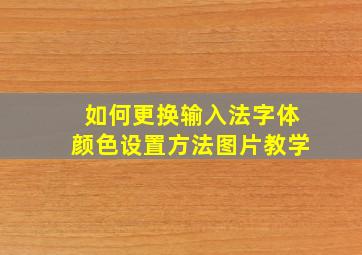 如何更换输入法字体
颜色设置方法图片教学